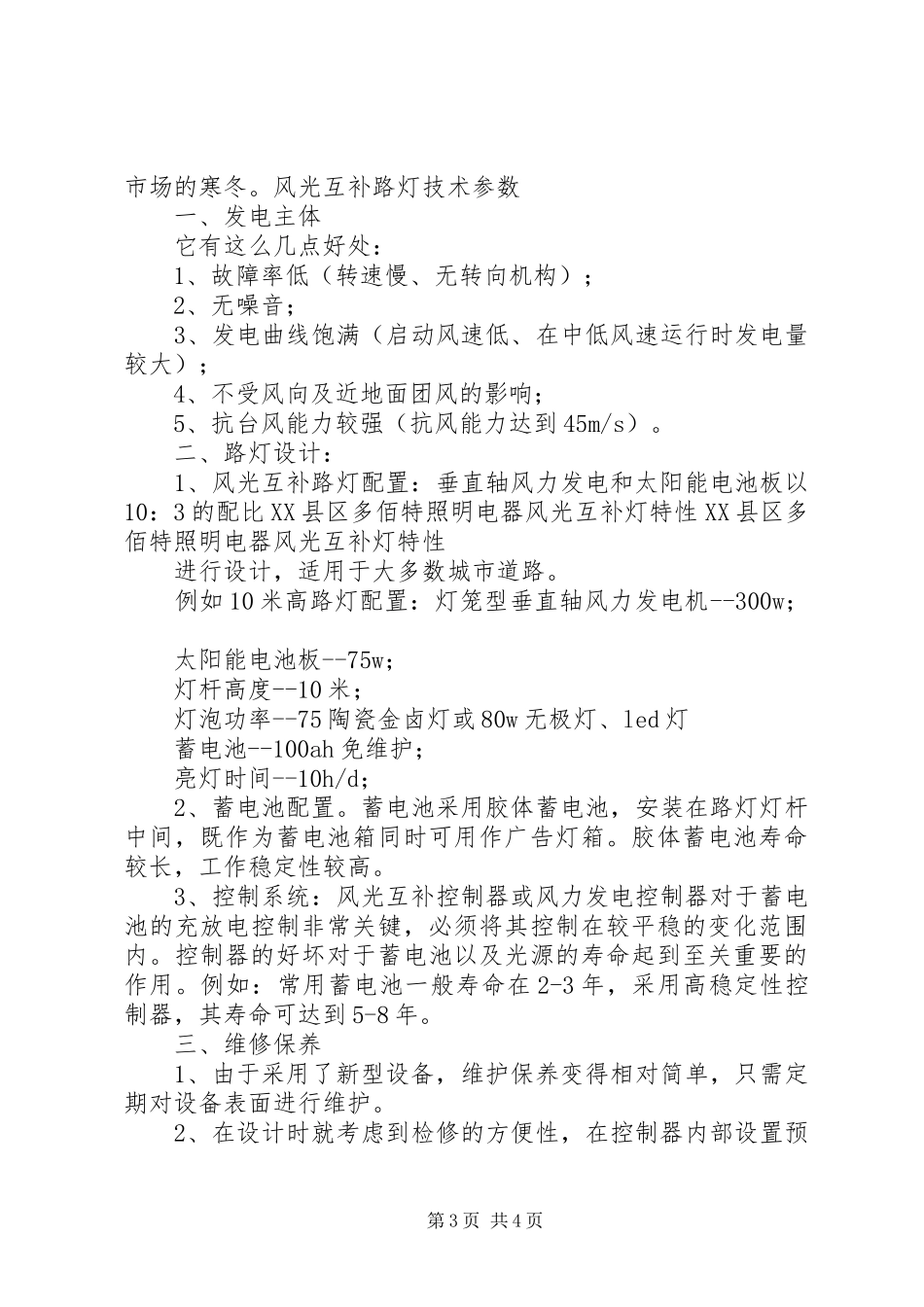 市场的寒冬。风光互补路灯技术参数

一、发电主体

它有这么几点好处：

1、故障率低（转速慢、无转向机构）；

2、无噪音；

3、发电曲线饱满（启动风速低、在中低风速运行时发电量较大）；

4、不受风向及近地面团风的影响；

5、抗台风能力较强（抗风能力达到45m/s）。

二、路灯设计：

1、风光互补路灯配置：垂直轴风力发电和太阳能电池板以10：3的配比XX县区多佰特照明电器风光互补灯特性XX县区多佰特照明电器风光互补灯特性

进行设计，适用于大多数城市道路。

例如10米高路灯配置：灯笼型垂直轴风力发电机--300w；

太阳能电池板--75w；

灯杆高度--10米；

灯泡功率--75陶瓷金卤灯或80w无极灯、led灯

蓄电池--100ah免维护；

亮灯时间--10h/d；

2、蓄电池配置。蓄电池采用胶体蓄电池，安装在路灯灯杆中间，既作为蓄电池箱同时可用作广告灯箱。胶体蓄电池寿命较长，工作稳定性较高。

3、控制系统：风光互补控制器或风力发电控制器对于蓄电池的充放电控制非常关键，必须将其控制在较平稳的变化范围内。控制器的好坏对于蓄电池以及光源的寿命起到至关重要的作用。例如：常用蓄电池一般寿命在2-3年，采用高稳定性控制器，其寿命可达到5-8年。

三、维修保养

1、由于采用了新型设备，维护保养变得相对简单，只需定期对设备表面进行维护。

2、在设计时就考虑到检修的方便性，在控制器内部设置预

第3页 共4页